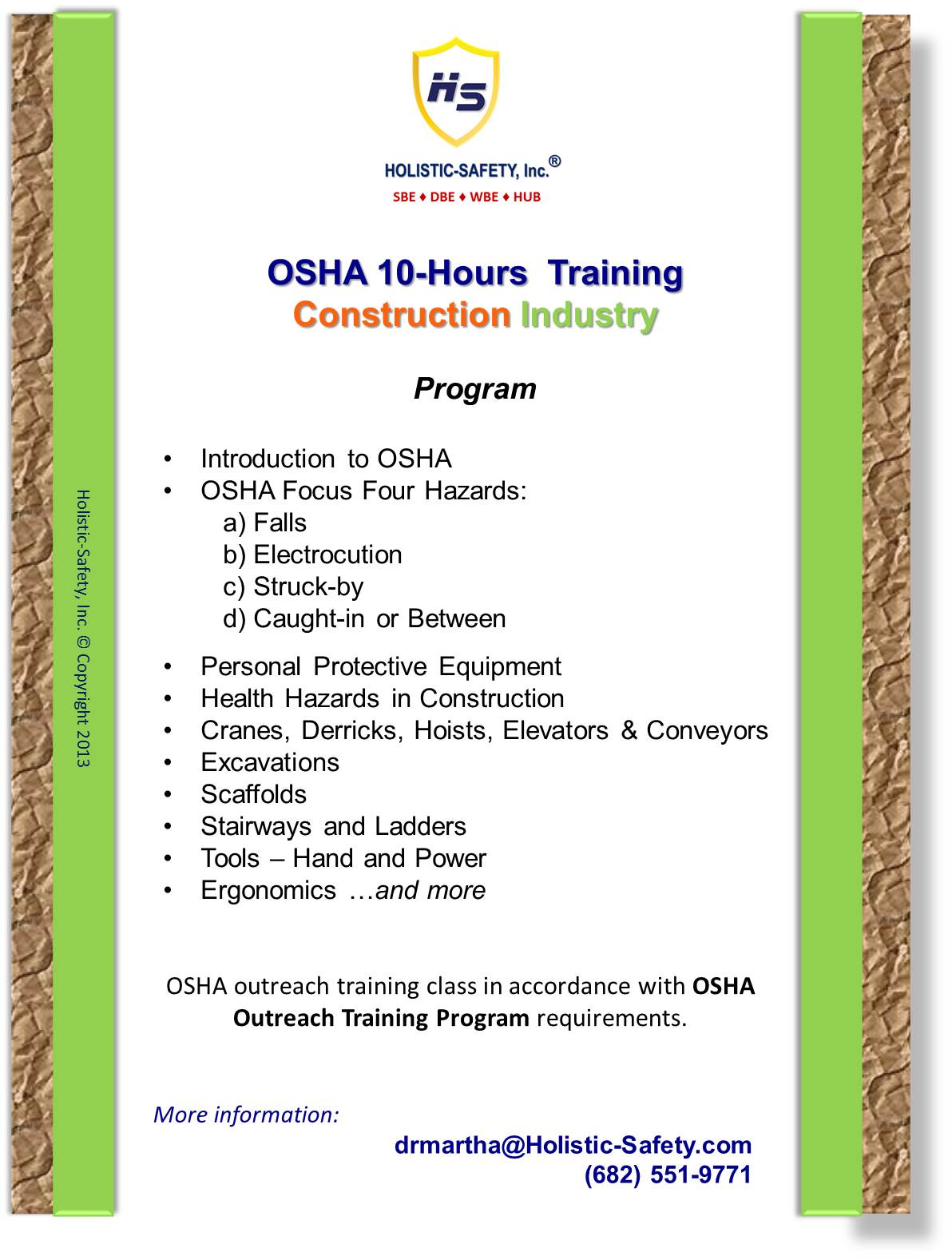 HS

HOLISTIC-SAFETY, Inc.®

SBE ♦ DBE ♦ WBE ♦ HUB

OSHA 10-Hours Training
Construction Industry

Program

• Introduction to OSHA
• OSHA Focus Four Hazards:
a) Falls
b) Electrocution
c) Struck-by
d) Caught-in or Between
• Personal Protective Equipment
• Health Hazards in Construction
• Cranes, Derricks, Hoists, Elevators & Conveyors
• Excavations
• Scaffolds
• Stairways and Ladders
• Tools – Hand and Power
• Ergonomics …and more

OSHA outreach training class in accordance with OSHA Outreach Training Program requirements.

More information:

drmartha@Holistic-Safety.com
(682) 551-9771

Holistic-Safety, Inc. © Copyright 2013